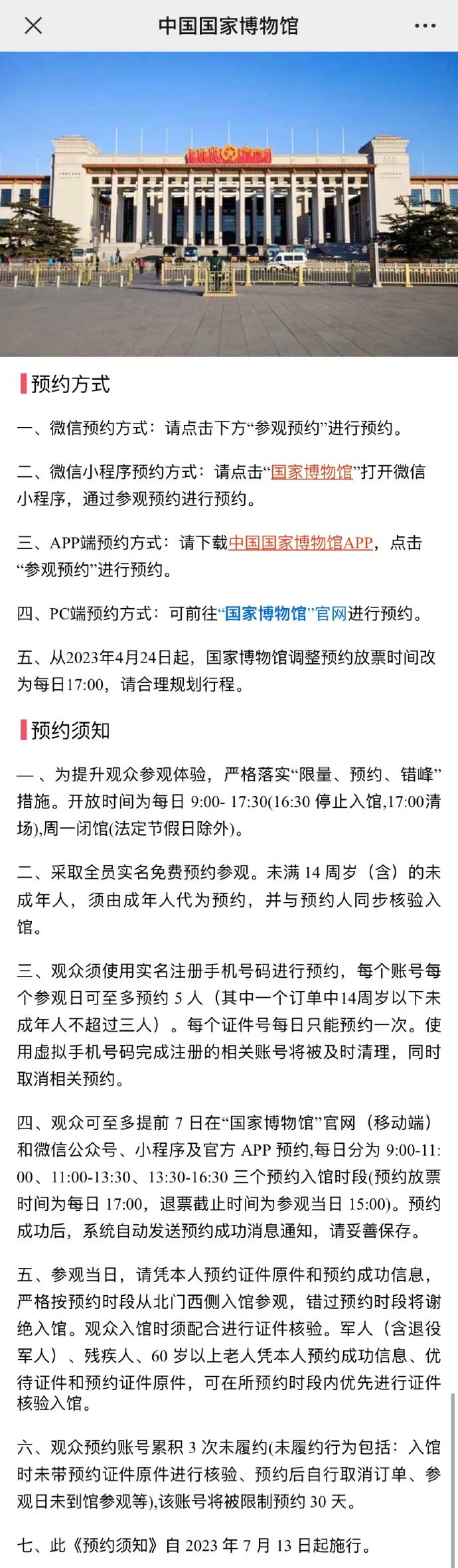 中国国家博物馆

预约方式

一、微信预约方式：请点击下方“参观预约”进行预约。

二、微信小程序预约方式：请点击“国家博物馆”打开微信小程序，通过参观预约进行预约。

三、APP端预约方式：请下载中国国家博物馆APP，点击“参观预约”进行预约。

四、PC端预约方式：可前往“国家博物馆”官网进行预约。

五、从2023年4月24日起，国家博物馆调整预约放票时间改为每日17:00，请合理规划行程。

预约须知

一、为提升观众参观体验，严格落实“限量、预约、错峰”措施。开放时间为每日 9:00- 17:30(16:30 停止入馆,17:00清场),周一闭馆(法定节假日除外)。

二、采取全员实名免费预约参观。未满 14 周岁（含）的未成年人，须由成年人代为预约，并与预约人同步核验入馆。

三、观众须使用实名注册手机号码进行预约，每个账号每个参观日可至多预约 5 人（其中一个订单中14周岁以下未成年人不超过三人）。每个证件号每日只能预约一次。使用虚拟手机号码完成注册的相关账号将被及时清理，同时取消相关预约。

四、观众可至多提前 7 日在“国家博物馆”官网（移动端）和微信公众号、小程序及官方 APP 预约,每日分为 9:00-11:00、11:00-13:30、13:30-16:30 三个预约入馆时段(预约放票时间为每日 17:00，退票截止时间为参观当日 15:00)。预约成功后，系统自动发送预约成功消息通知，请妥善保存。

五、参观当日，请凭本人预约证件原件和预约成功信息，严格按预约时段从北门西侧入馆参观，错过预约时段将谢绝入馆。观众入馆时须配合进行证件核验。军人（含退役军人）、残疾人、60 岁以上老人凭本人预约成功信息、优待证件和预约证件原件，可在所预约时段内优先进行证件核验入馆。

六、观众预约账号累积 3 次未履约(未履约行为包括：入馆时未带预约证件原件进行核验、预约后自行取消订单、参观日未到馆参观等),该账号将被限制预约 30 天。

七、此《预约须知》自 2023 年 7 月 13 日起施行。